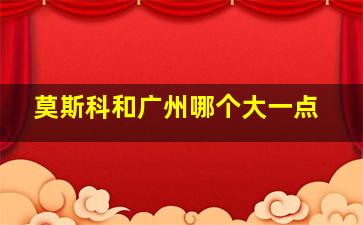 莫斯科和广州哪个大一点